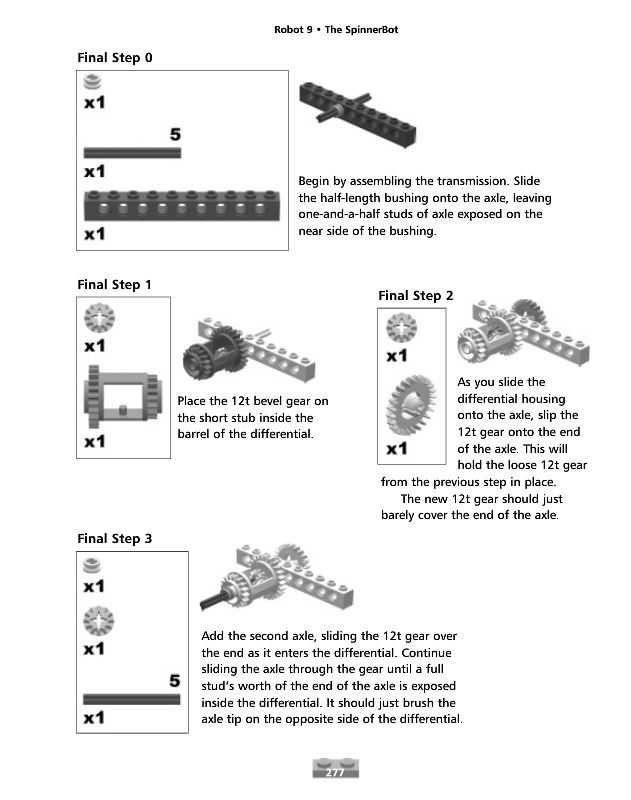 Robot 9 • The SpinnerBot

Final Step 0

x1

5

x1

x1

Begin by assembling the transmission. Slide the half-length bushing onto the axle, leaving one-and-a-half studs of axle exposed on the near side of the bushing.

Final Step 1

x1

x1

Place the 12t bevel gear on the short stub inside the barrel of the differential.

Final Step 2

x1

x1

As you slide the differential housing onto the axle, slip the 12t gear onto the end of the axle. This will hold the loose 12t gear from the previous step in place.

The new 12t gear should just barely cover the end of the axle.

Final Step 3

x1

x1

5

x1

Add the second axle, sliding the 12t gear over the end as it enters the differential. Continue sliding the axle through the gear until a full stud's worth of the end of the axle is exposed inside the differential. It should just brush the axle tip on the opposite side of the differential.

277